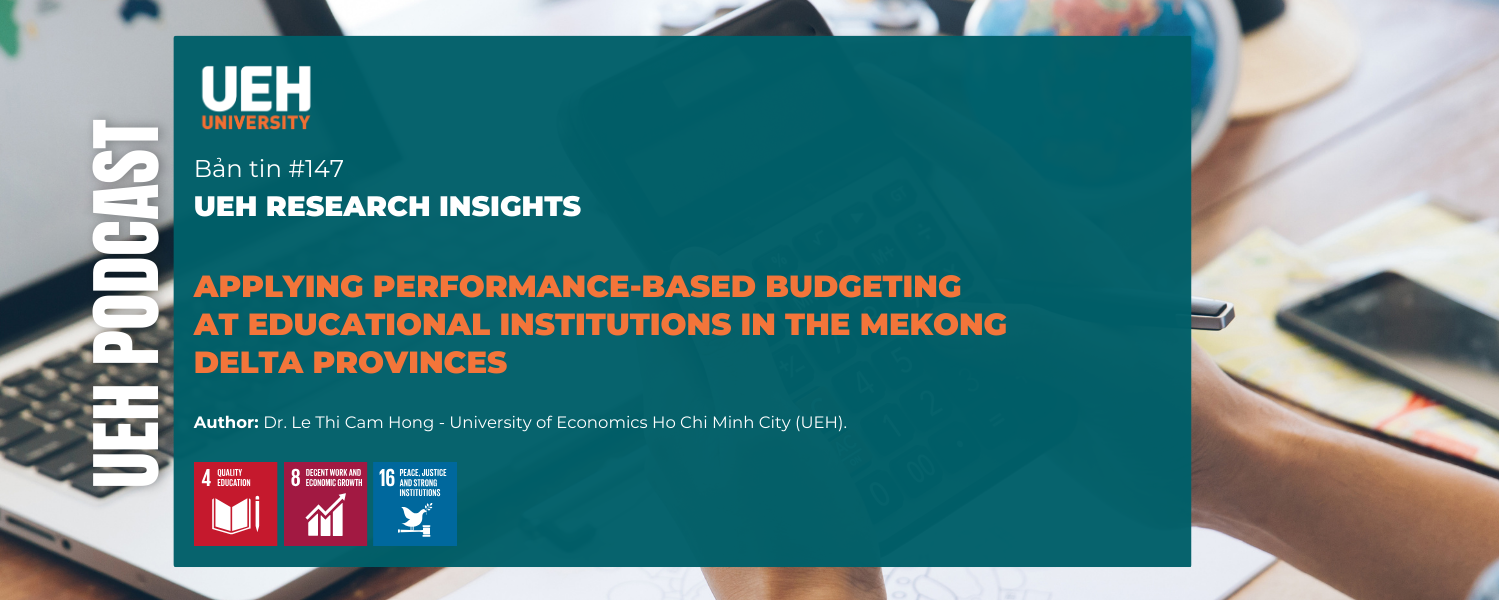 UEH PODCAST

UEH
UNIVERSITY

Bản tin #147
UEH RESEARCH INSIGHTS

APPLYING PERFORMANCE-BASED BUDGETING AT EDUCATIONAL INSTITUTIONS IN THE MEKONG DELTA PROVINCES

Author: Dr. Le Thi Cam Hong - University of Economics Ho Chi Minh City (UEH).

4 QUALITY EDUCATION

8 DECENT WORK AND ECONOMIC GROWTH

16 PEACE, JUSTICE AND STRONG INSTITUTIONS